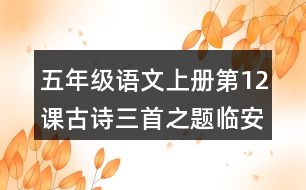 五年级语文上册第12课古诗三首之题临安